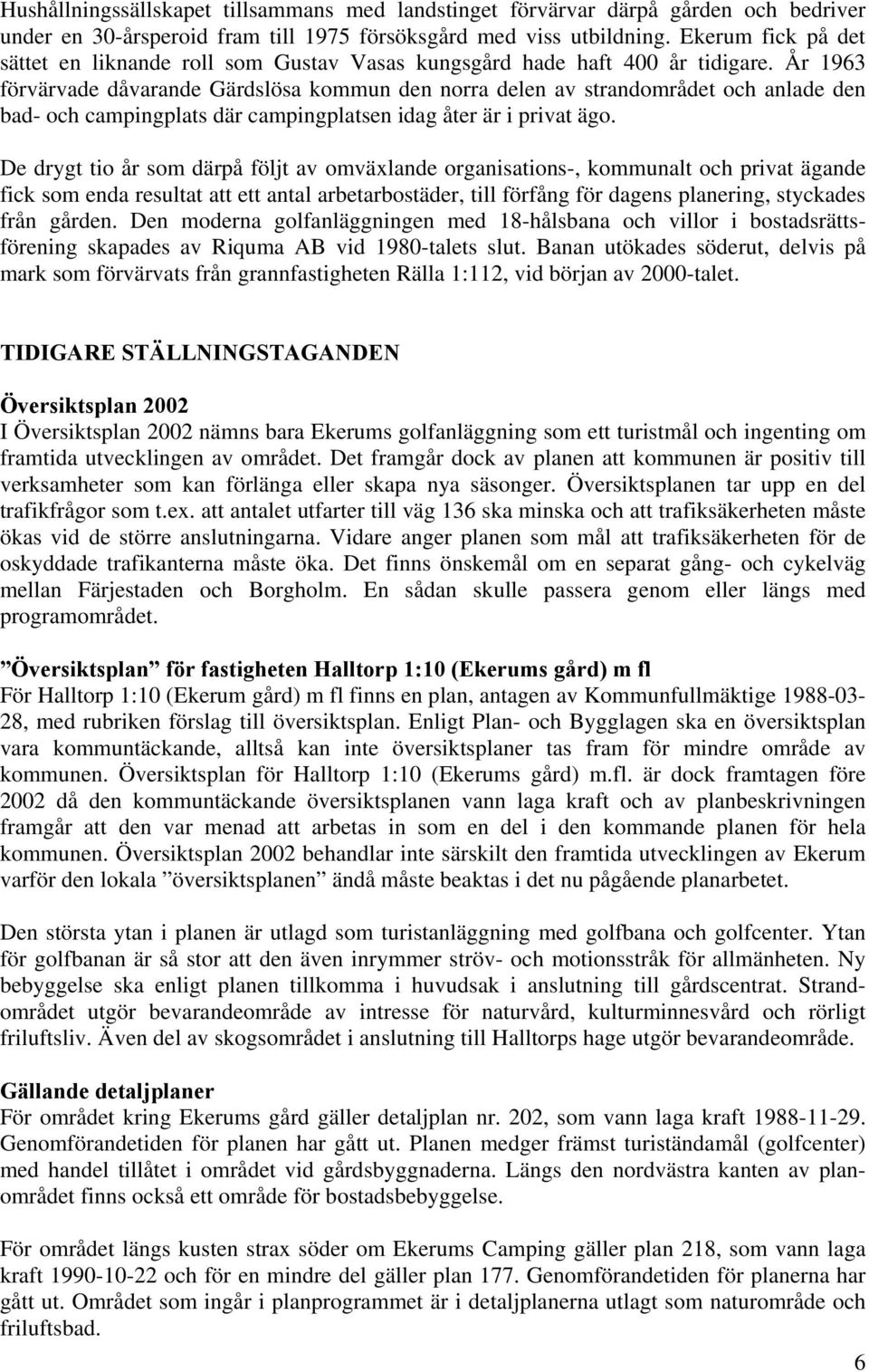 Hushållningssällskapet tillsammans med landstinget förvärvar därpå gården och bedriver under en 30-årsperoid fram till 1975 försöksgård med viss utbildning. Ekerum fick på det sättet en liknande roll som Gustav Vasas kungsgård hade haft 400 år tidigare. År 1963 förvärvade dåvarande Gärdslösa kommun den norra delen av strandområdet och anlade den bad- och campingplats där campingplatsen idag åter är i privat ägo.

De drygt tio år som därpå följt av omväxlande organisations-, kommunalt och privat ägande fick som enda resultat att ett antal arbetarbostäder, till förfång för dagens planering, styckades från gården. Den moderna golfanläggningen med 18-hålsbana och villor i bostadsrättsförening skapades av Riquma AB vid 1980-talets slut. Banan utökades söderut, delvis på mark som förvärvats från grannfastigheten Rälla 1:112, vid början av 2000-talet.

TIDIGARE STÄLLNINGSTAGANDEN

Översiktsplan 2002
I Översiktsplan 2002 nämns bara Ekerums golfanläggning som ett turistmål och ingenting om framtida utvecklingen av området. Det framgår dock av planen att kommunen är positiv till verksamheter som kan förlänga eller skapa nya säsonger. Översiktsplanen tar upp en del trafikfrågor som t.ex. att antalet utfarter till väg 136 ska minska och att trafiksäkerheten måste ökas vid de större anslutningarna. Vidare anger planen som mål att trafiksäkerheten för de oskyddade trafikanterna måste öka. Det finns önskemål om en separat gång- och cykelväg mellan Färjestaden och Borgholm. En sådan skulle passera genom eller längs med programområdet.

”Översiktsplan” för fastigheten Halltorp 1:10 (Ekerums gård) m fl
För Halltorp 1:10 (Ekerum gård) m fl finns en plan, antagen av Kommunfullmäktige 1988-03-28, med rubriken förslag till översiktsplan. Enligt Plan- och Bygglagen ska en översiktsplan vara kommuntäckande, alltså kan inte översiktsplaner tas fram för mindre område av kommunen. Översiktsplan för Halltorp 1:10 (Ekerums gård) m.fl. är dock framtagen före 2002 då den kommuntäckande översiktsplanen vann laga kraft och av planbeskrivningen framgår att den var menad att arbetas in som en del i den kommande planen för hela kommunen. Översiktsplan 2002 behandlar inte särskilt den framtida utvecklingen av Ekerum varför den lokala ”översiktsplanen” ändå måste beaktas i det nu pågående planarbetet.

Den största ytan i planen är utlagd som turistanläggning med golfbana och golfcenter. Ytan för golfbanan är så stor att den även inrymmer ströv- och motionsstråk för allmänheten. Ny bebyggelse ska enligt planen tillkomma i huvudsak i anslutning till gårdscentrat. Strandområdet utgör bevarandeområde av intresse för naturvård, kulturminnesvård och rörligt friluftsliv. Även del av skogsområdet i anslutning till Halltorps hage utgör bevarandeområde.

Gällande detaljplaner
För området kring Ekerums gård gäller detaljplan nr. 202, som vann laga kraft 1988-11-29. Genomförandetiden för planen har gått ut. Planen medger främst turiständamål (golfcenter) med handel tillåtet i området vid gårdsbyggnaderna. Längs den nordvästra kanten av planområdet finns också ett område för bostadsbebyggelse.

För området längs kusten strax söder om Ekerums Camping gäller plan 218, som vann laga kraft 1990-10-22 och för en mindre del gäller plan 177. Genomförandetiden för planerna har gått ut. Området som ingår i planprogrammet är i detaljplanerna utlagt som naturområde och friluftsbad.

6